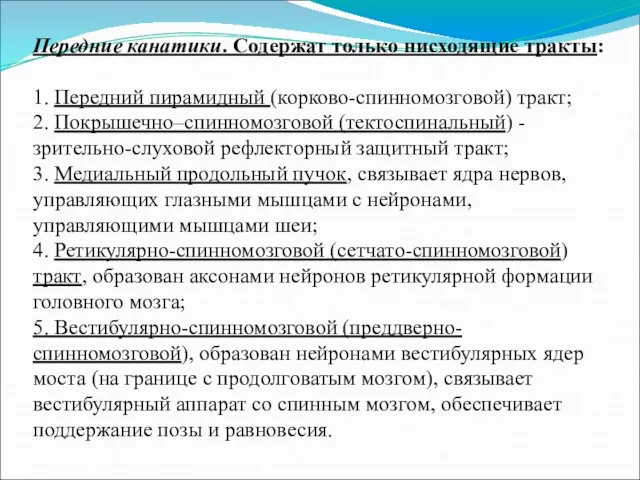 Передние канатики. Содержат только нисходящие тракты:

1. Передний пирамидный (корково-спинномозговой) тракт;
2. Покрышечно–спинномозговой (тектоспинальный) - зрительно-слуховой рефлекторный защитный тракт;
3. Медиальный продольный пучок, связывает ядра нервов, управляющих глазными мышцами с нейронами, управляющими мышцами шеи;
4. Ретикулярно-спинномозговой (сетчато-спинномозговой) тракт, образован аксонами нейронов ретикулярной формации головного мозга;
5. Вестибулярно-спинномозговой (преддверно-спинномозговой), образован нейронами вестибулярных ядер моста (на границе с продолговатым мозгом), связывает вестибулярный аппарат со спинным мозгом, обеспечивает поддержание позы и равновесия.